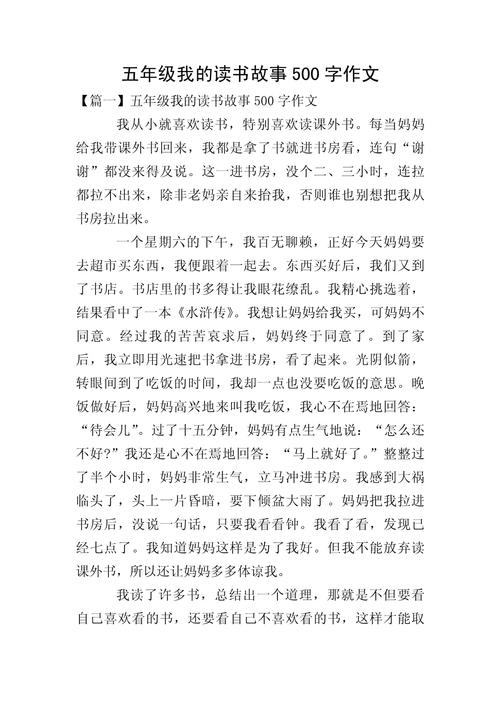 五年级我的读书故事500字作文

【篇一】五年级我的读书故事500字作文

我从小就喜欢读书，特别喜欢读课外书。每当妈妈给我带课外书回来，我都是拿了书就进书房看，连句“谢谢”都没来得及说。这一进书房，没个二、三小时，连拉都拉不出来，除非老妈亲自来抬我，否则谁也别想把我从书房拉出来。

一个星期六的下午，我百无聊赖，正好今天妈妈要去超市买东西，我便跟着一起去。东西买好后，我们又到了书店。书店里的书多得让我眼花缭乱。我精心挑选着，结果看中了一本《水浒传》。我想让妈妈给我买，可妈妈不同意。经过我的苦苦哀求后，妈妈终于同意了。到了家后，我立即用光速把书拿进书房，看了起来。光阴似箭，转眼间到了吃饭的时间，我却一点也没要吃饭的意思。晚饭做好后，妈妈高兴地来叫我吃饭，我心不在焉地回答：“待会儿”。过了十五分钟，妈妈有点生气地说：“怎么还不好?”我还是心不在焉地回答：“马上就好了。”整整过了半个小时，妈妈非常生气，立马冲进书房。我感到大祸临头了，头上一片昏暗，要下倾盆大雨了。妈妈把我拉进书房后，没说一句话，只要我看看钟。我看了看，发现已经七点了。我知道妈妈这样是为了我好。但我不能放弃读课外书，所以还让妈妈多多体谅我。

我读了许多书，总结出一个道理，那就是不但要看自己喜欢看的书，还要看自己不喜欢看的书，这样才能取